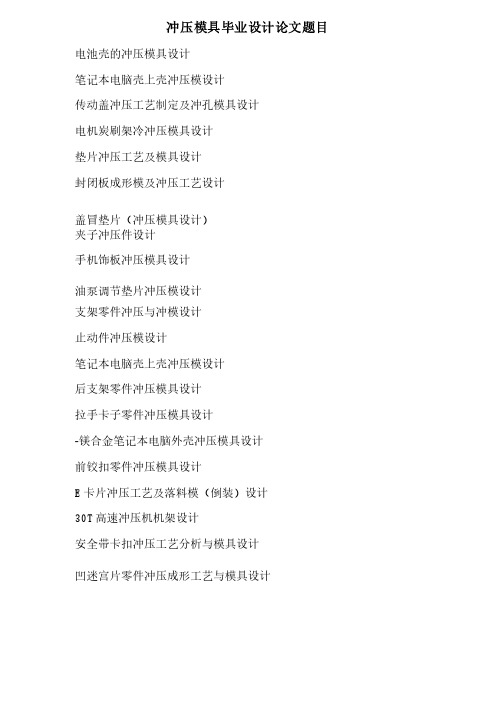 冲压模具毕业设计论文题目

电池壳的冲压模具设计

笔记本电脑壳上壳冲压模设计

传动盖冲压工艺制定及冲孔模具设计

电机炭刷架冷冲压模具设计

垫片冲压工艺及模具设计

封闭板成形模及冲压工艺设计

盖冒垫片（冲压模具设计）
夹子冲压件设计

手机饰板冲压模具设计

油泵调节垫片冲压模设计
支架零件冲压与冲模设计

止动件冲压模设计

笔记本电脑壳上壳冲压模设计

后支架零件冲压模具设计

拉手卡子零件冲压模具设计

-镁合金笔记本电脑外壳冲压模具设计

前铰扣零件冲压模具设计

E 卡片冲压工艺及落料模（倒装）设计

30T 高速冲压机机架设计

安全带卡扣冲压工艺分析与模具设计

凹迷宫片零件冲压成形工艺与模具设计